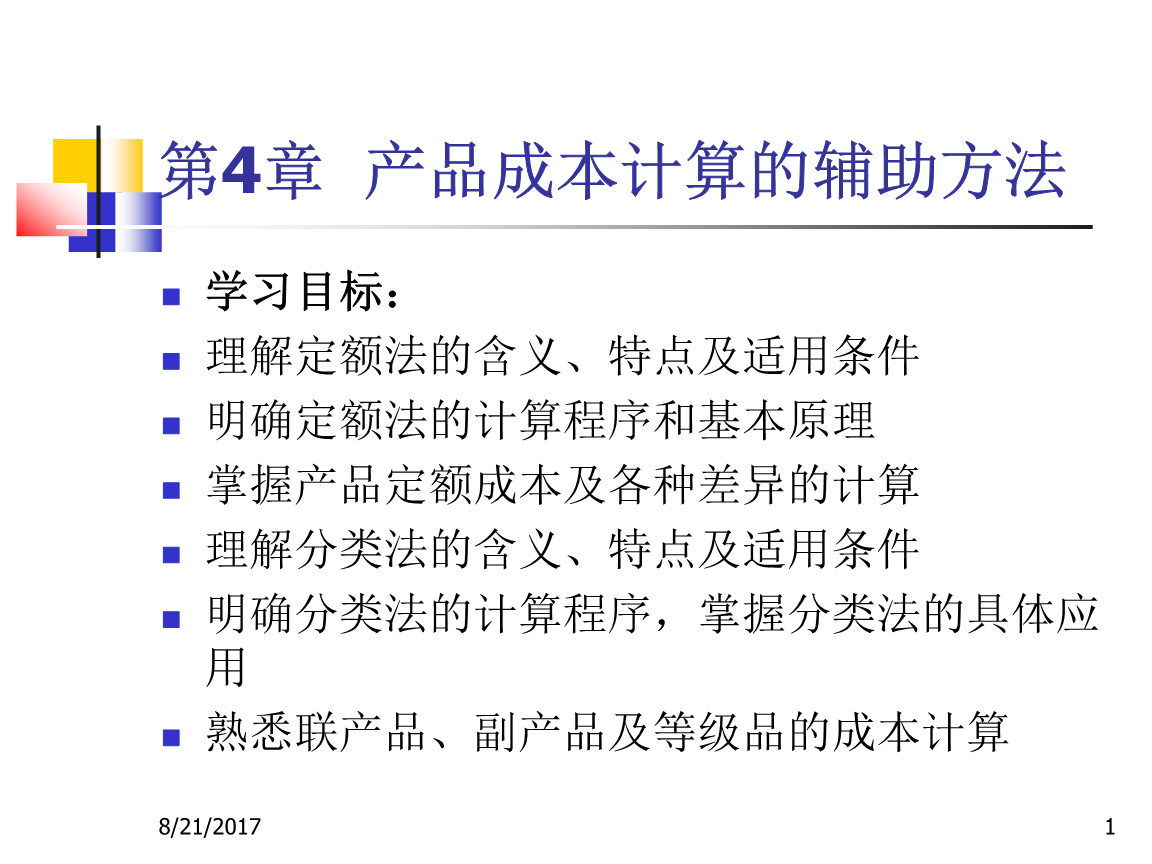 第4章 产品成本计算的辅助方法

- 学习目标：
- 理解定额法的含义、特点及适用条件
- 明确定额法的计算程序和基本原理
- 掌握产品定额成本及各种差异的计算
- 理解分类法的含义、特点及适用条件
- 明确分类法的计算程序，掌握分类法的具体应用
- 熟悉联产品、副产品及等级品的成本计算

8/21/2017

1